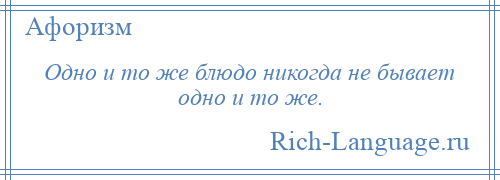 Афоризм

Одно и то же блюдо никогда не бывает одно и то же.

Rich-Language.ru